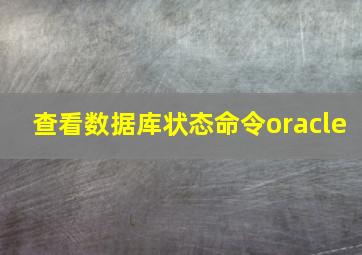 查看数据库状态命令oracle